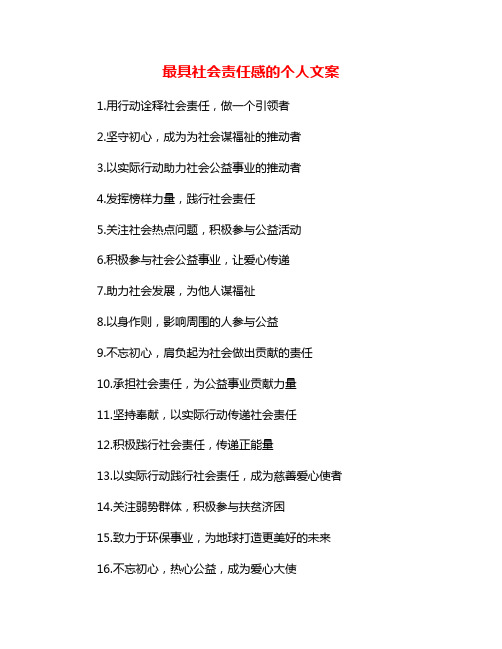 最具社会责任感的个人文案

1.用行动诠释社会责任，做一个引领者

2.坚守初心，成为为社会谋福祉的推动者

3.以实际行动助力社会公益事业的推动者

4.发挥榜样力量，践行社会责任

5.关注社会热点问题，积极参与公益活动

6.积极参与社会公益事业，让爱心传递

7.助力社会发展，为他人谋福祉

8.以身作则，影响周围的人参与公益

9.不忘初心，肩负起为社会做出贡献的责任

10.承担社会责任，为公益事业贡献力量

11.坚持奉献，以实际行动传递社会责任

12.积极践行社会责任，传递正能量

13.以实际行动践行社会责任，成为慈善爱心使者

14.关注弱势群体，积极参与扶贫济困

15.致力于环保事业，为地球打造更美好的未来

16.不忘初心，热心公益，成为爱心大使